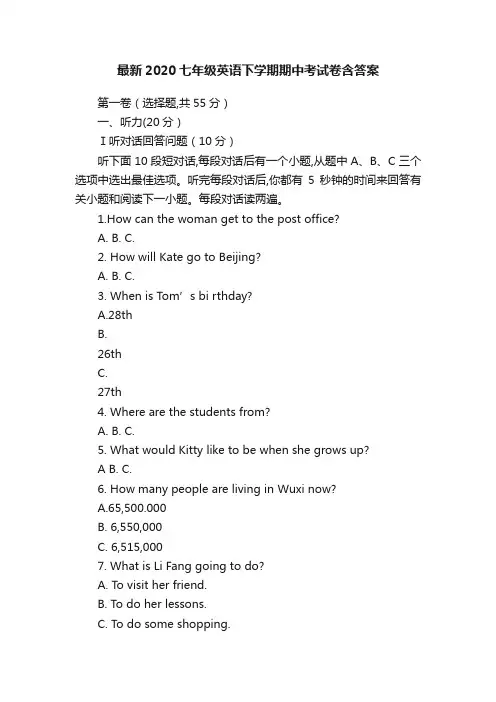 最新2020七年级英语下学期期中考试卷含答案

第一卷（选择题,共55分）

一、听力(20分）

Ⅰ听对话回答问题（10分）

听下面10段短对话,每段对话后有一个小题,从题中A、B、C三个选项中选出最佳选项。听完每段对话后,你都有 5 秒钟的时间来回答有关小题和阅读下一小题。每段对话读两遍。

1.How can the woman get to the post office?

A. B. C.

2. How will Kate go to Beijing?

A. B. C.

3. When is Tom’ s bi rthday?

A.28th

B.

26th

C.

27th

4. Where are the students from?

A. B. C.

5. What would Kitty like to be when she grows up?

A B. C.

6. How many people are living in Wuxi now?

A.65,500.000

B. 6,550,000

C. 6,515,000

7. What is Li Fang going to do?

A. To visit her friend.

B. To do her lessons.

C. To do some shopping.